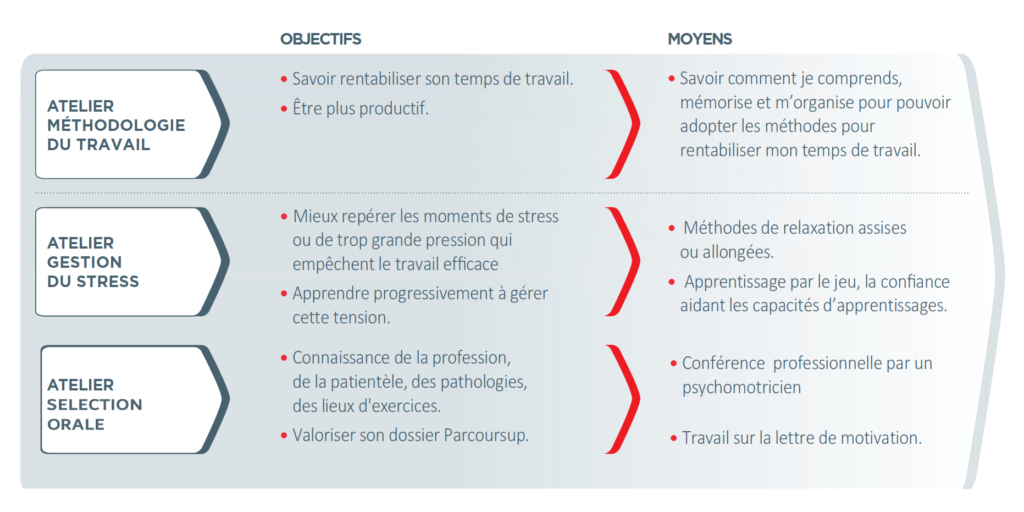 | | OBJECTIFS | MOYENS |
|---|---|---|
| ATELIER MÉTHODOLOGIE DU TRAVAIL | • Savoir rentabiliser son temps de travail. • Être plus productif. | • Savoir comment je comprends, mémorise et m'organise pour pouvoir adopter les méthodes pour rentabiliser mon temps de travail. |
| ATELIER GESTION DU STRESS | • Mieux repérer les moments de stress ou de trop grande pression qui empêchent le travail efficace • Apprendre progressivement à gérer cette tension. | • Méthodes de relaxation assises ou allongées. • Apprentissage par le jeu, la confiance aidant les capacités d'apprentissages. |
| ATELIER SELECTION ORALE | • Connaissance de la profession, de la patientèle, des pathologies, des lieux d'exercices. • Valoriser son dossier Parcoursup. | • Conférence professionnelle par un psychomotricien • Travail sur la lettre de motivation. |